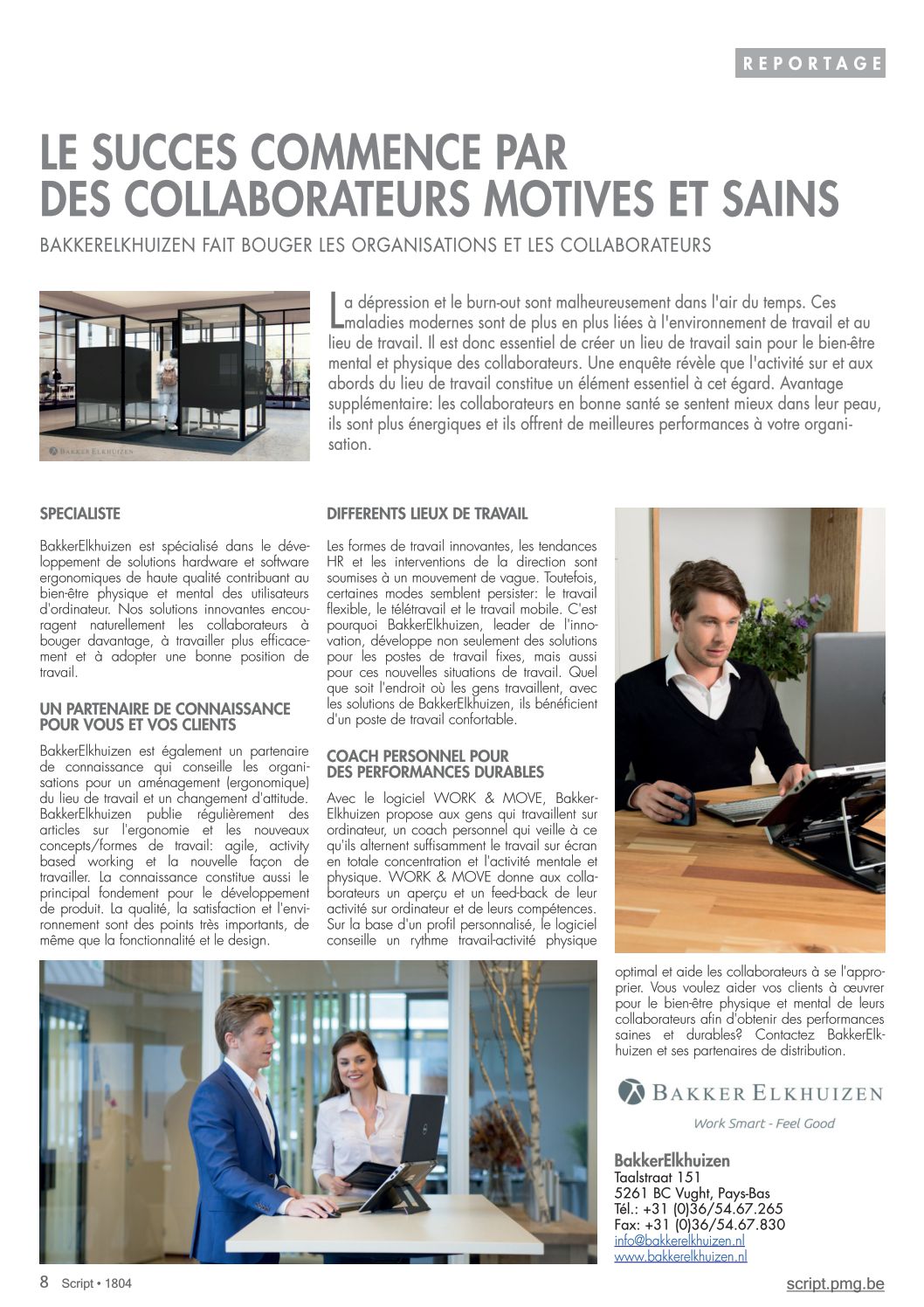 REPORTAGE

LE SUCCES COMMENCE PAR DES COLLABORATEURS MOTIVES ET SAINS

BAKKERELKHUIZEN FAIT BOUGER LES ORGANISATIONS ET LES COLLABORATEURS

BAKKER ELKHUIZEN

La dépression et le burn-out sont malheureusement dans l'air du temps. Ces maladies modernes sont de plus en plus liées à l'environnement de travail et au lieu de travail. Il est donc essentiel de créer un lieu de travail sain pour le bien-être mental et physique des collaborateurs. Une enquête révèle que l'activité sur et aux abords du lieu de travail constitue un élément essentiel à cet égard. Avantage supplémentaire: les collaborateurs en bonne santé se sentent mieux dans leur peau, ils sont plus énergiques et ils offrent de meilleures performances à votre organisation.

SPECIALISTE

BakkerElkhuizen est spécialisé dans le développement de solutions hardware et software ergonomiques de haute qualité contribuant au bien-être physique et mental des utilisateurs d'ordinateur. Nos solutions innovantes encouragent naturellement les collaborateurs à bouger davantage, à travailler plus efficacement et à adopter une bonne position de travail.

UN PARTENAIRE DE CONNAISSANCE POUR VOUS ET VOS CLIENTS

BakkerElkhuizen est également un partenaire de connaissance qui conseille les organisations pour un aménagement (ergonomique) du lieu de travail et un changement d'attitude. BakkerElkhuizen publie régulièrement des articles sur l'ergonomie et les nouveaux concepts/formes de travail: agile, activity based working et la nouvelle façon de travailler. La connaissance constitue aussi le principal fondement pour le développement de produit. La qualité, la satisfaction et l'environnement sont des points très importants, de même que la fonctionnalité et le design.

DIFFERENTS LIEUX DE TRAVAIL

Les formes de travail innovantes, les tendances HR et les interventions de la direction sont soumises à un mouvement de vague. Toutefois, certaines modes semblent persister: le travail flexible, le télétravail et le travail mobile. C'est pourquoi BakkerElkhuizen, leader de l'innovation, développe non seulement des solutions pour les postes de travail fixes, mais aussi pour ces nouvelles situations de travail. Quel que soit l'endroit où les gens travaillent, avec les solutions de BakkerElkhuizen, ils bénéficient d'un poste de travail confortable.

COACH PERSONNEL POUR DES PERFORMANCES DURABLES

Avec le logiciel WORK & MOVE, BakkerElkhuizen propose aux gens qui travaillent sur ordinateur, un coach personnel qui veille à ce qu'ils alternent suffisamment le travail sur écran en totale concentration et l'activité mentale et physique. WORK & MOVE donne aux collaborateurs un aperçu et un feed-back de leur activité sur ordinateur et de leurs compétences. Sur la base d'un profil personnalisé, le logiciel conseille un rythme travail-activité physique optimal et aide les collaborateurs à se l'approprier. Vous voulez aider vos clients à œuvrer pour le bien-être physique et mental de leurs collaborateurs afin d'obtenir des performances saines et durables? Contactez BakkerElkhuizen et ses partenaires de distribution.

BAKKER ELKHUIZEN
Work Smart - Feel Good

BakkerElkhuizen
Taalstraat 151
5261 BC Vught, Pays-Bas
Tél.: +31 (0)36/54.67.265
Fax: +31 (0)36/54.67.830
info@bakkerelkhuizen.nl
www.bakkerelkhuizen.nl

8 Script • 1804

script.pmg.be